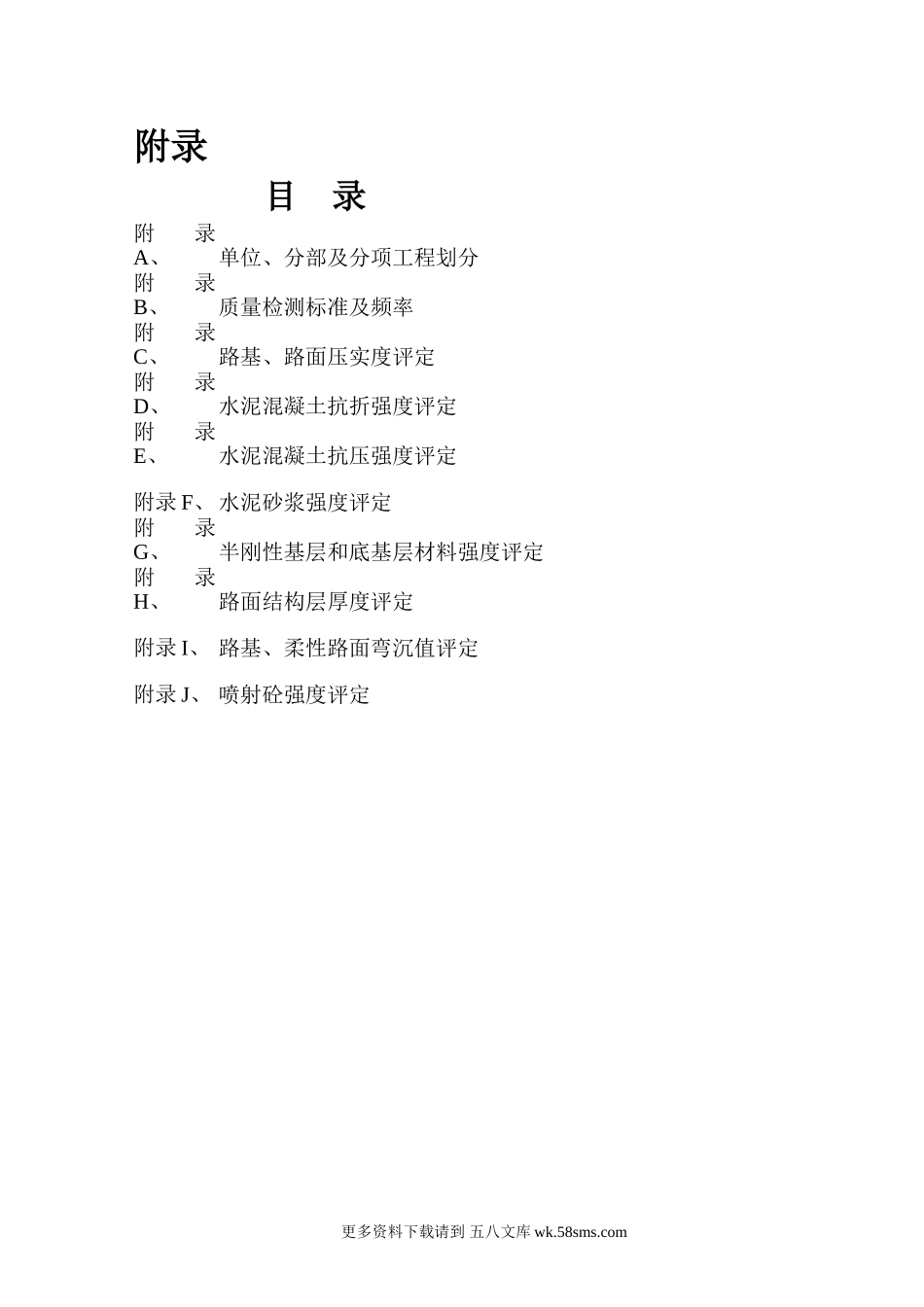 附录

目　录

附　　录
A、　　单位、分部及分项工程划分
附　　录
B、　　质量检测标准及频率
附　　录
C、　　路基、路面压实度评定
附　　录
D、　　水泥混凝土抗折强度评定
附　　录
E、　　水泥混凝土抗压强度评定

附录 F、 水泥砂浆强度评定
附　　录
G、　　半刚性基层和底基层材料强度评定
附　　录
H、　　路面结构层厚度评定

附录 I、 路基、柔性路面弯沉值评定

附录 J、 喷射砼强度评定

更多资料下载请到 五八文库 wk.58sms.com